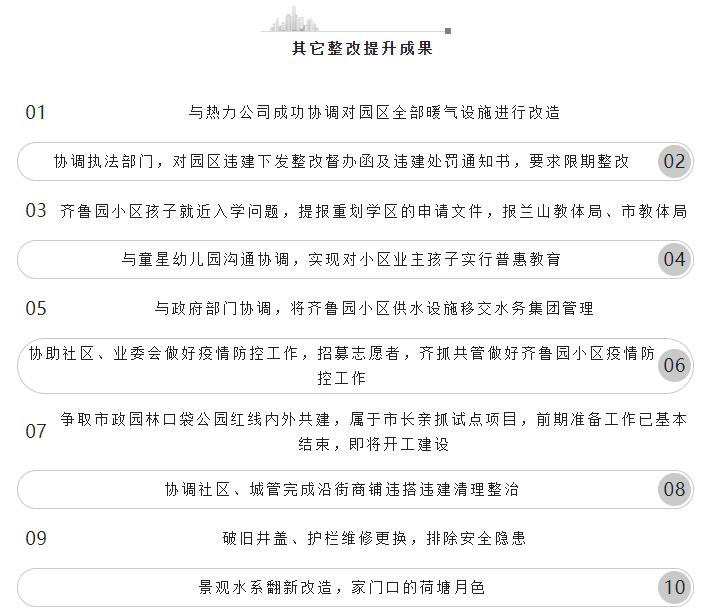 其它整改提升成果

01 与热力公司成功协调对园区全部暖气设施进行改造

协调执法部门，对园区违建下发整改督办函及违建处罚通知书，要求限期整改 02

03 齐鲁园小区孩子就近入学问题，提报重划学区的申请文件，报兰山教体局、市教体局

与童星幼儿园沟通协调，实现对小区业主孩子实行普惠教育 04

05 与政府部门协调，将齐鲁园小区供水设施移交水务集团管理

协助社区、业委会做好疫情防控工作，招募志愿者，齐抓共管做好齐鲁园小区疫情防控工作 06

07 争取市政园林口袋公园红线内外共建，属于市长亲抓试点项目，前期准备工作已基本结束，即将开工建设

协调社区、城管完成沿街商铺违搭违建清理整治 08

09 破旧井盖、护栏维修更换，排除安全隐患

景观水系翻新改造，家门口的荷塘月色 10